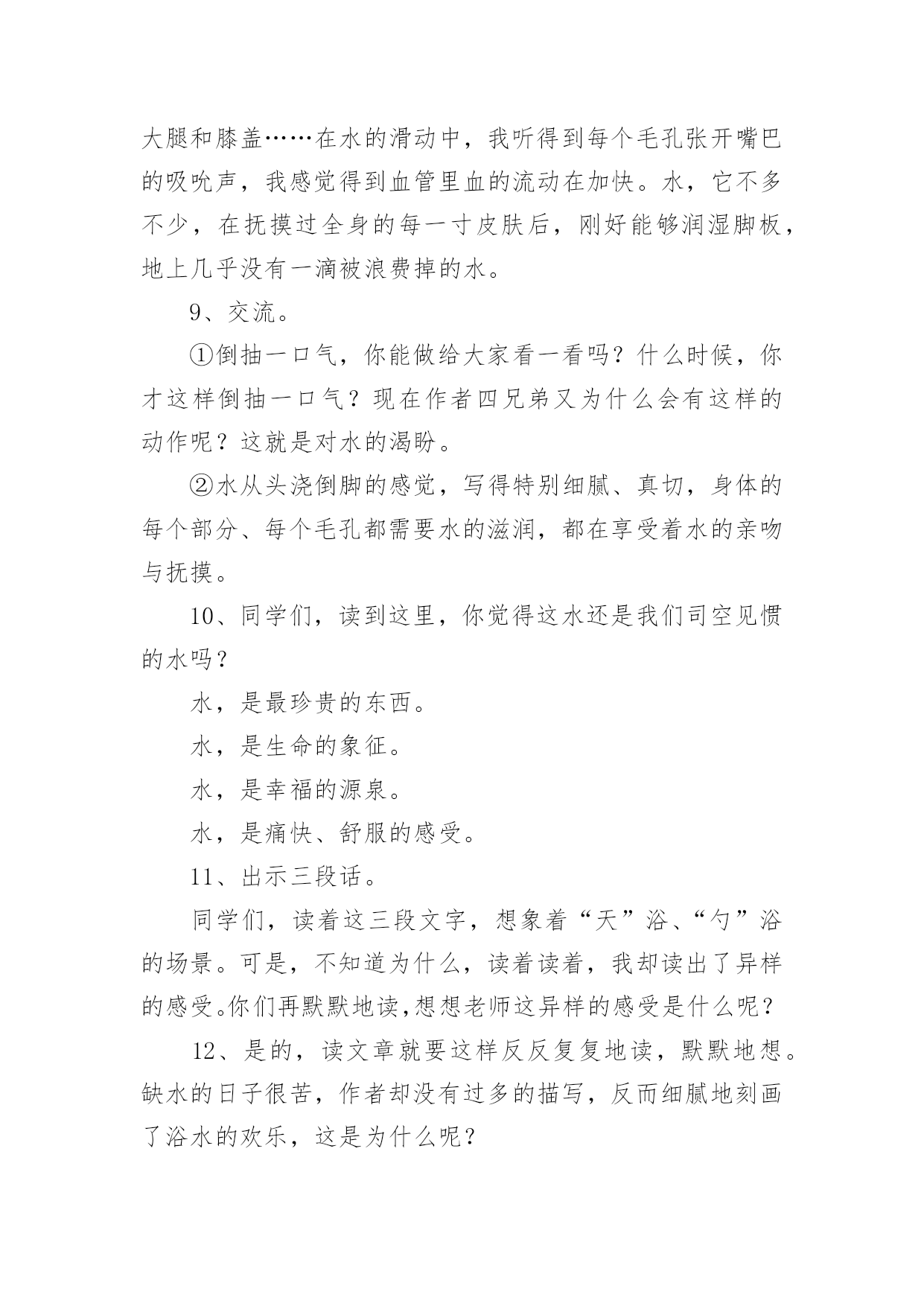 大腿和膝盖……在水的滑动中，我听得到每个毛孔张开嘴巴的吸吮声，我感觉得到血管里血的流动在加快。水，它不多不少，在抚摸过全身的每一寸皮肤后，刚好能够润湿脚板，地上几乎没有一滴被浪费掉的水。

9、交流。

①倒抽一口气，你能做给大家看一看吗？什么时候，你才这样倒抽一口气？现在作者四兄弟又为什么会有这样的动作呢？这就是对水的渴盼。

②水从头浇倒脚的感觉，写得特别细腻、真切，身体的每个部分、每个毛孔都需要水的滋润，都在享受着水的亲吻与抚摸。

10、同学们，读到这里，你觉得这水还是我们司空见惯的水吗？

水，是最珍贵的东西。

水，是生命的象征。

水，是幸福的源泉。

水，是痛快、舒服的感受。

11、出示三段话。

同学们，读着这三段文字，想象着“天”浴、“勺”浴的场景。可是，不知道为什么，读着读着，我却读出了异样的感受。你们再默默地读，想想老师这异样的感受是什么呢？

12、是的，读文章就要这样反反复复地读，默默地想。缺水的日子很苦，作者却没有过多的描写，反而细腻地刻画了浴水的欢乐，这是为什么呢？